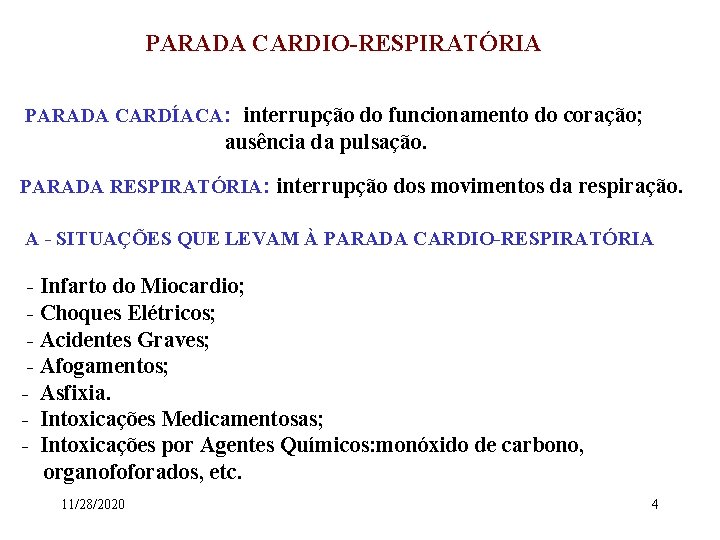 PARADA CARDIO-RESPIRATÓRIA

PARADA CARDÍACA: interrupção do funcionamento do coração; ausência da pulsação.

PARADA RESPIRATÓRIA: interrupção dos movimentos da respiração.

A - SITUAÇÕES QUE LEVAM À PARADA CARDIO-RESPIRATÓRIA

- Infarto do Miocardio;
- Choques Elétricos;
- Acidentes Graves;
- Afogamentos;
- Asfixia.
- Intoxicações Medicamentosas;
- Intoxicações por Agentes Químicos:monóxido de carbono, organofoforados, etc.

11/28/2020

4